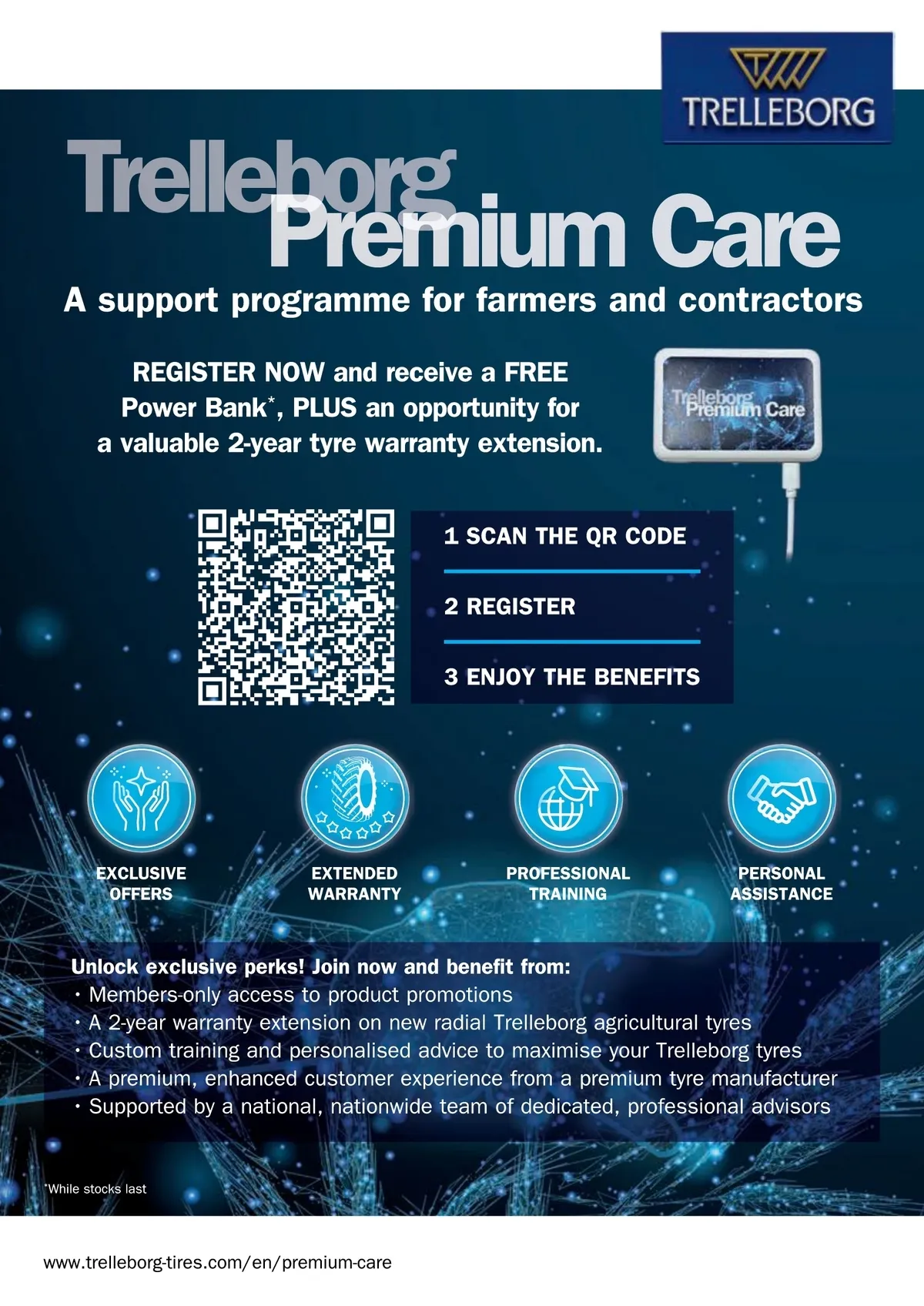 TRELLEBORG

Trelleborg Premium Care

A support programme for farmers and contractors

REGISTER NOW and receive a FREE Power Bank$^{*}$, PLUS an opportunity for a valuable 2-year tyre warranty extension.

Trelleborg Premium Care

1 SCAN THE QR CODE

2 REGISTER

3 ENJOY THE BENEFITS

EXCLUSIVE OFFERS

EXTENDED WARRANTY

PROFESSIONAL TRAINING

PERSONAL ASSISTANCE

Unlock exclusive perks! Join now and benefit from:
• Members-only access to product promotions
• A 2-year warranty extension on new radial Trelleborg agricultural tyres
• Custom training and personalised advice to maximise your Trelleborg tyres
• A premium, enhanced customer experience from a premium tyre manufacturer
• Supported by a national, nationwide team of dedicated, professional advisors

$^{*}$While stocks last

www.trelleborg-tires.com/en/premium-care